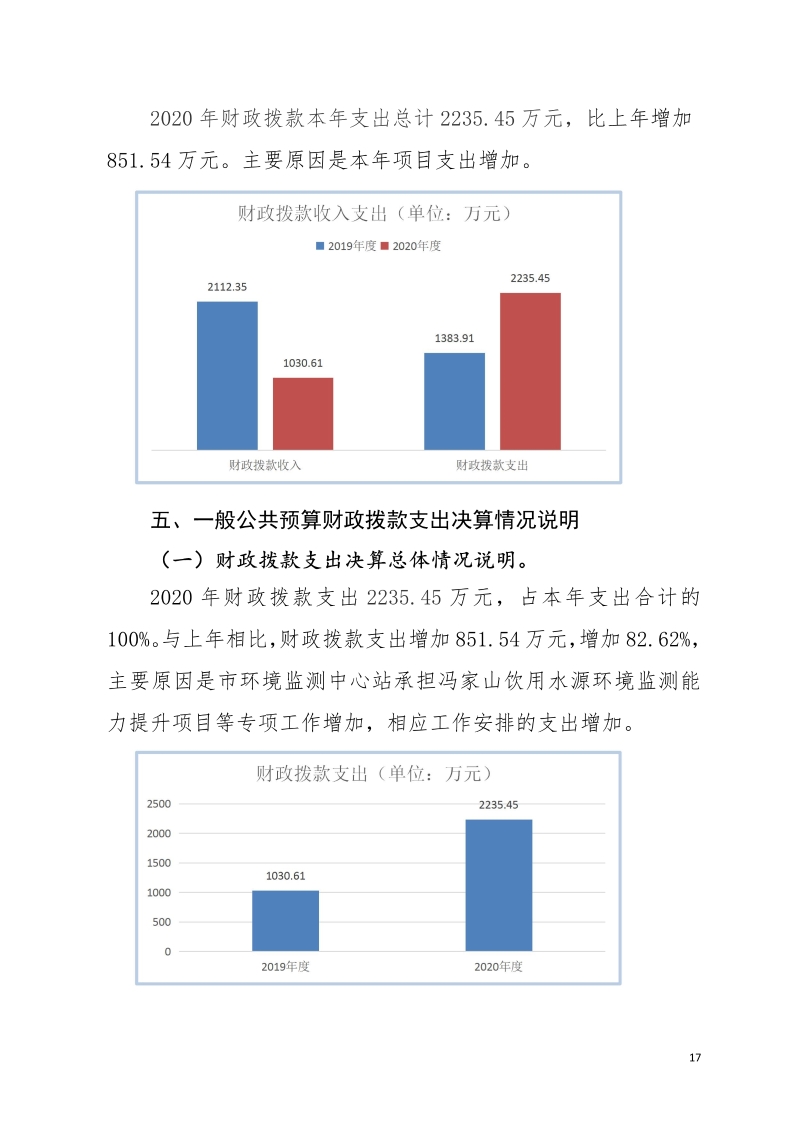 2020 年财政拨款本年支出总计 2235.45 万元，比上年增加 851.54 万元。主要原因是本年项目支出增加。

财政拨款收入支出（单位：万元）

2019年度 2020年度

2112.35
1030.61
1383.91
2235.45

财政拨款收入 财政拨款支出

五、一般公共预算财政拨款支出决算情况说明

（一）财政拨款支出决算总体情况说明。

2020 年财政拨款支出 2235.45 万元，占本年支出合计的 100%。与上年相比，财政拨款支出增加 851.54 万元，增加 82.62%，主要原因是市环境监测中心站承担冯家山饮用水源环境监测能力提升项目等专项工作增加，相应工作安排的支出增加。

财政拨款支出（单位：万元）

2500
2000
1500
1000
500
0

1030.61
2235.45

2019年度 2020年度

17